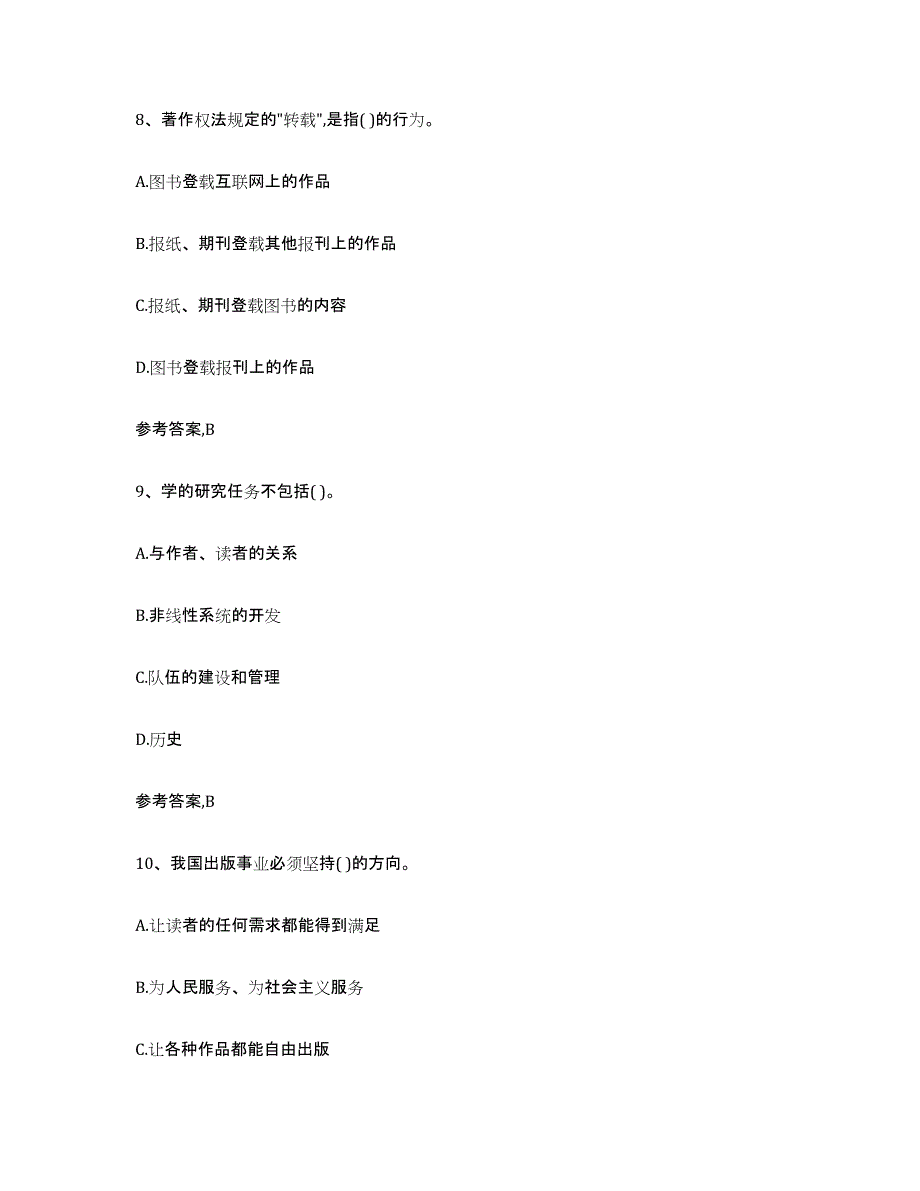 8、著作权法规定的"转载",是指( )的行为。

A.图书登载互联网上的作品

B.报纸、期刊登载其他报刊上的作品

C.报纸、期刊登载图书的内容

D.图书登载报刊上的作品

参考答案,B

9、学的研究任务不包括( )。

A.与作者、读者的关系

B.非线性系统的开发

C.队伍的建设和管理

D.历史

参考答案,B

10、我国出版事业必须坚持( )的方向。

A.让读者的任何需求都能得到满足

B.为人民服务、为社会主义服务

C.让各种作品都能自由出版